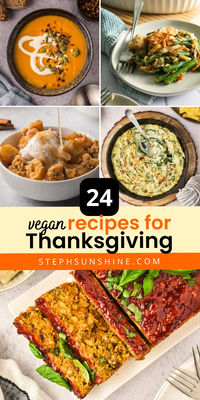 24

vegan recipes for Thanksgiving

STEPHSUNSHINE.COM